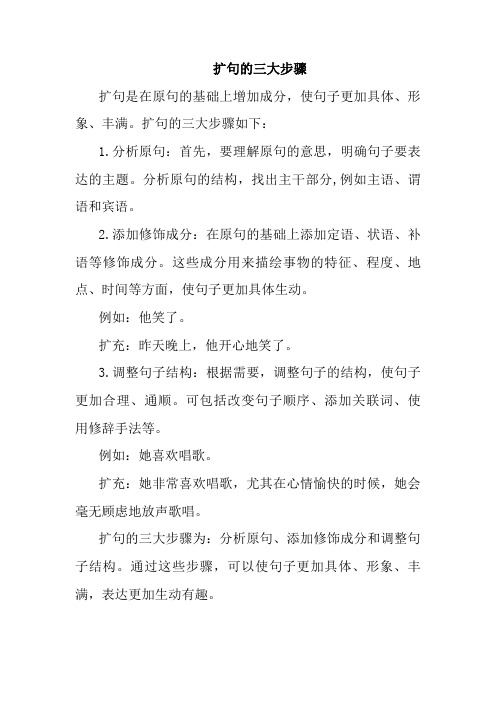 扩句的三大步骤

扩句是在原句的基础上增加成分，使句子更加具体、形象、丰满。扩句的三大步骤如下：

1.分析原句：首先，要理解原句的意思，明确句子要表达的主题。分析原句的结构，找出主干部分,例如主语、谓语和宾语。

2.添加修饰成分：在原句的基础上添加定语、状语、补语等修饰成分。这些成分用来描绘事物的特征、程度、地点、时间等方面，使句子更加具体生动。

例如：他笑了。

扩充：昨天晚上，他开心地笑了。

3.调整句子结构：根据需要，调整句子的结构，使句子更加合理、通顺。可包括改变句子顺序、添加关联词、使用修辞手法等。

例如：她喜欢唱歌。

扩充：她非常喜欢唱歌，尤其在心情愉快的时候，她会毫无顾虑地放声歌唱。

扩句的三大步骤为：分析原句、添加修饰成分和调整句子结构。通过这些步骤，可以使句子更加具体、形象、丰满，表达更加生动有趣。